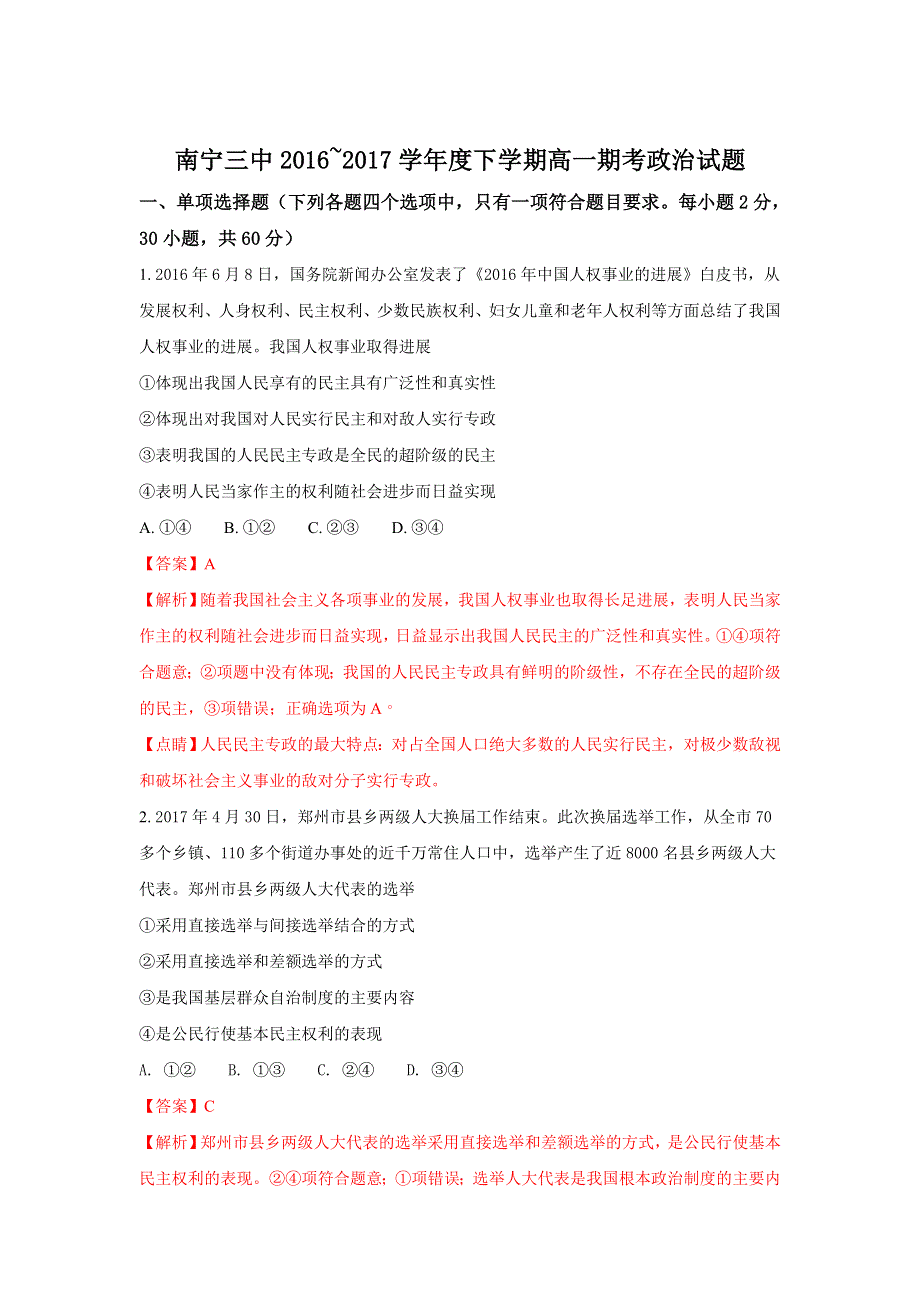 南宁三中 2016~2017 学年度下学期高一期考政治试题

一、单项选择题（下列各题四个选项中，只有一项符合题目要求。每小题 2 分，30 小题，共 60 分）

1. 2016 年 6 月 8 日，国务院新闻办公室发表了《2016 年中国人权事业的进展》白皮书，从发展权利、人身权利、民主权利、少数民族权利、妇女儿童和老年人权利等方面总结了我国人权事业的进展。我国人权事业取得进展

①体现出我国人民享有的民主具有广泛性和真实性

②体现出对我国对人民实行民主和对敌人实行专政

③表明我国的人民民主专政是全民的超阶级的民主

④表明人民当家作主的权利随社会进步而日益实现

A. ①④　　B. ①②　　C. ②③　　D. ③④

【答案】A

【解析】随着我国社会主义各项事业的发展，我国人权事业也取得长足进展，表明人民当家作主的权利随社会进步而日益实现，日益显示出我国人民民主的广泛性和真实性。①④项符合题意；②项题中没有体现；我国的人民民主专政具有鲜明的阶级性，不存在全民的超阶级的民主，③项错误；正确选项为 A。

【点睛】人民民主专政的最大特点：对占全国人口绝大多数的人民实行民主，对极少数敌视和破坏社会主义事业的敌对分子实行专政。

2. 2017 年 4 月 30 日，郑州市县乡两级人大换届工作结束。此次换届选举工作，从全市 70 多个乡镇、110 多个街道办事处的近千万常住人口中，选举产生了近 8000 名县乡两级人大代表。郑州市县乡两级人大代表的选举

①采用直接选举与间接选举结合的方式

②采用直接选举和差额选举的方式

③是我国基层群众自治制度的主要内容

④是公民行使基本民主权利的表现

A. ①②　　B. ①③　　C. ②④　　D. ③④

【答案】C

【解析】郑州市县乡两级人大代表的选举采用直接选举和差额选举的方式，是公民行使基本民主权利的表现。②④项符合题意；①项错误；选举人大代表是我国根本政治制度的主要内